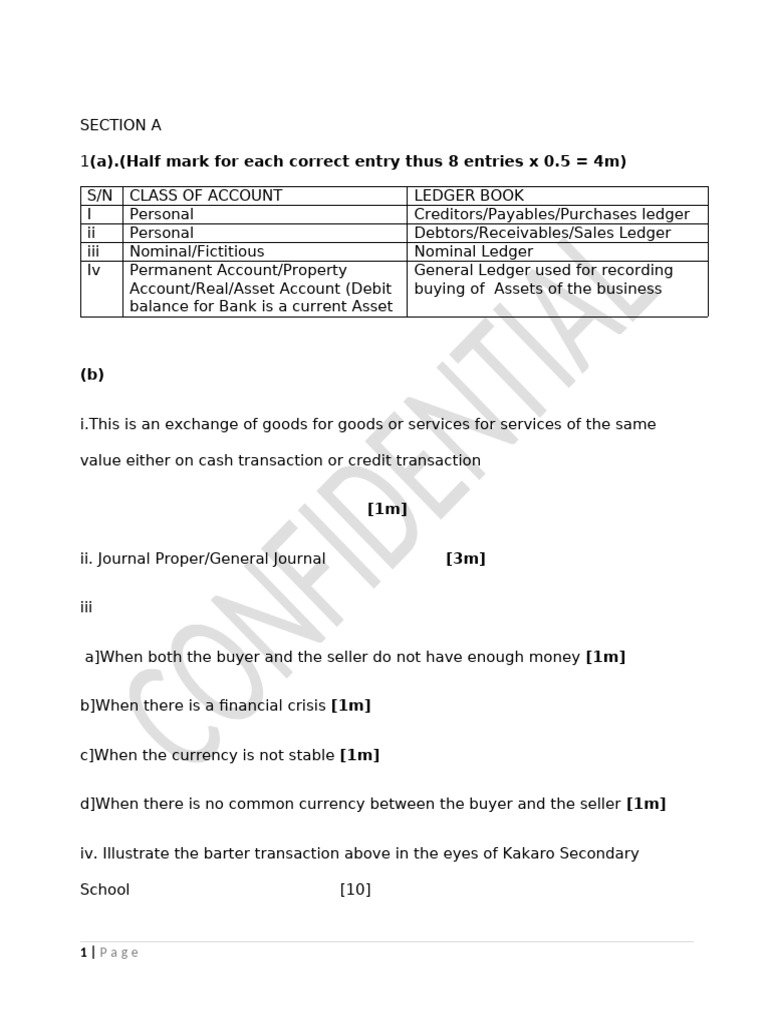 SECTION A

1(a).(Half mark for each correct entry thus 8 entries x 0.5 = 4m)

| S/N | CLASS OF ACCOUNT | LEDGER BOOK |
|---|---|---|
| I | Personal | Creditors/Payables/Purchases ledger |
| ii | Personal | Debtors/Receivables/Sales Ledger |
| iii | Nominal/Fictitious | Nominal Ledger |
| Iv | Permanent Account/Property Account/Real/Asset Account (Debit balance for Bank is a current Asset | General Ledger used for recording buying of Assets of the business |

(b)

i.This is an exchange of goods for goods or services for services of the same value either on cash transaction or credit transaction

[1m]

ii. Journal Proper/General Journal [3m]

iii

a]When both the buyer and the seller do not have enough money [1m]

b]When there is a financial crisis [1m]

c]When the currency is not stable [1m]

d]When there is no common currency between the buyer and the seller [1m]

iv. Illustrate the barter transaction above in the eyes of Kakaro Secondary School [10]

1 | Page

CONFIDENTIAL